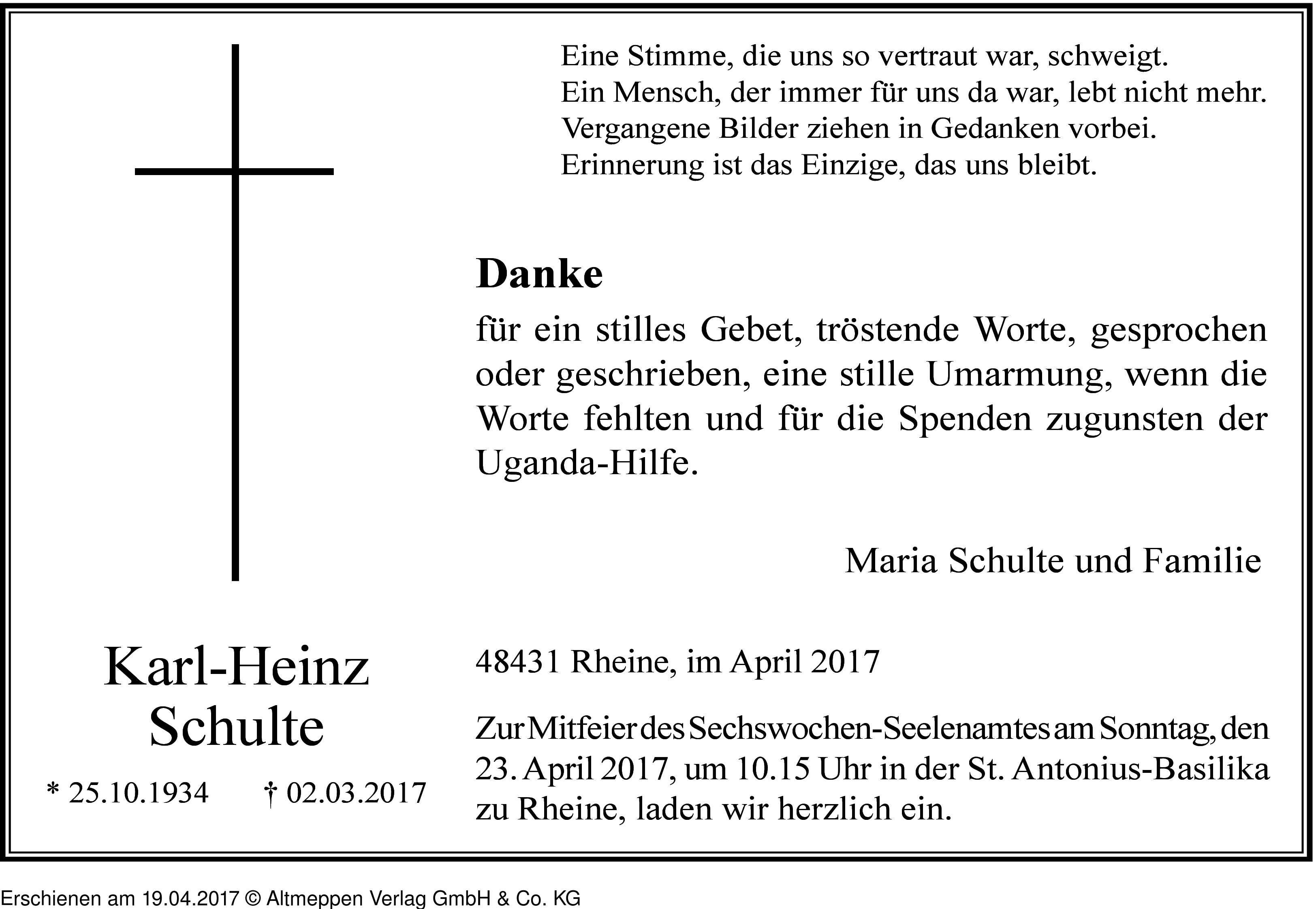 Eine Stimme, die uns so vertraut war, schweigt.
Ein Mensch, der immer für uns da war, lebt nicht mehr.
Vergangene Bilder ziehen in Gedanken vorbei.
Erinnerung ist das Einzige, das uns bleibt.

Danke

für ein stilles Gebet, tröstende Worte, gesprochen oder geschrieben, eine stille Umarmung, wenn die Worte fehlten und für die Spenden zugunsten der Uganda-Hilfe.

Maria Schulte und Familie

Karl-Heinz
Schulte

* 25.10.1934 † 02.03.2017

48431 Rheine, im April 2017

Zur Mitfeier des Sechswochen-Seelenamtes am Sonntag, den 23. April 2017, um 10.15 Uhr in der St. Antonius-Basilika zu Rheine, laden wir herzlich ein.

Erschienen am 19.04.2017 © Altmeppen Verlag GmbH & Co. KG